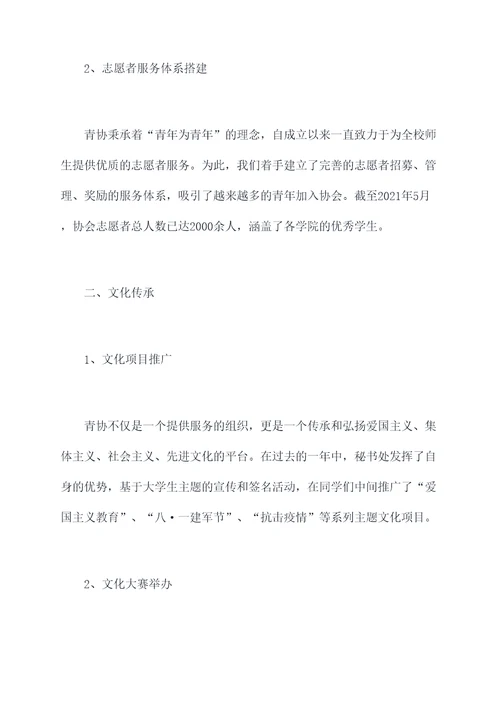 2、志愿者服务体系搭建

青协秉承着“青年为青年”的理念，自成立以来一直致力于为全校师生提供优质的志愿者服务。为此，我们着手建立了完善的志愿者招募、管理、奖励的服务体系，吸引了越来越多的青年加入协会。截至2021年5月，协会志愿者总人数已达2000余人，涵盖了各学院的优秀学生。

二、文化传承

1、文化项目推广

青协不仅是一个提供服务的组织，更是一个传承和弘扬爱国主义、集体主义、社会主义、先进文化的平台。在过去的一年中，秘书处发挥了自身的优势，基于大学生主题的宣传和签名活动，在同学们中间推广了“爱国主义教育”、“八·一建军节”、“抗击疫情”等系列主题文化项目。

2、文化大赛举办